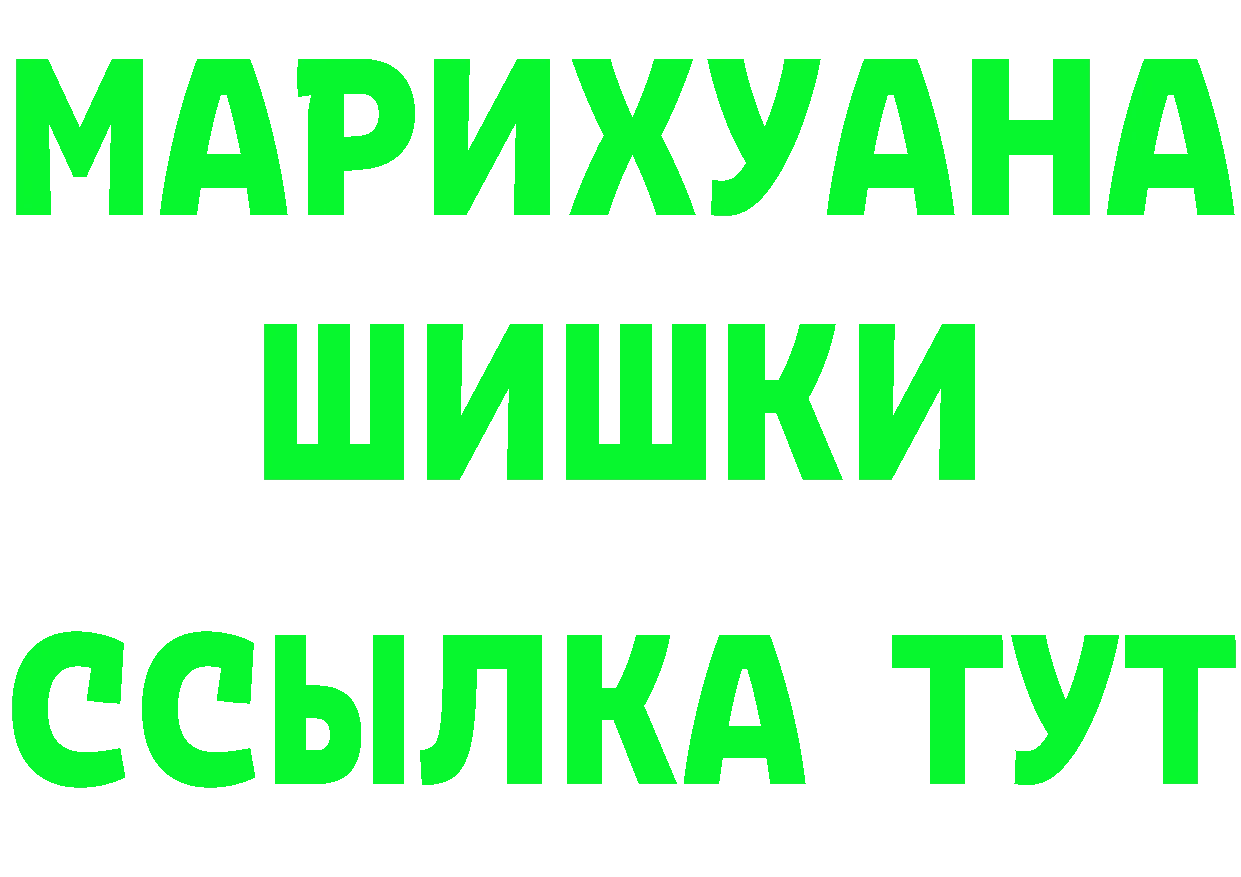 МАРИХУАНА
ШИШКИ
ССЫЛКА ТУТ